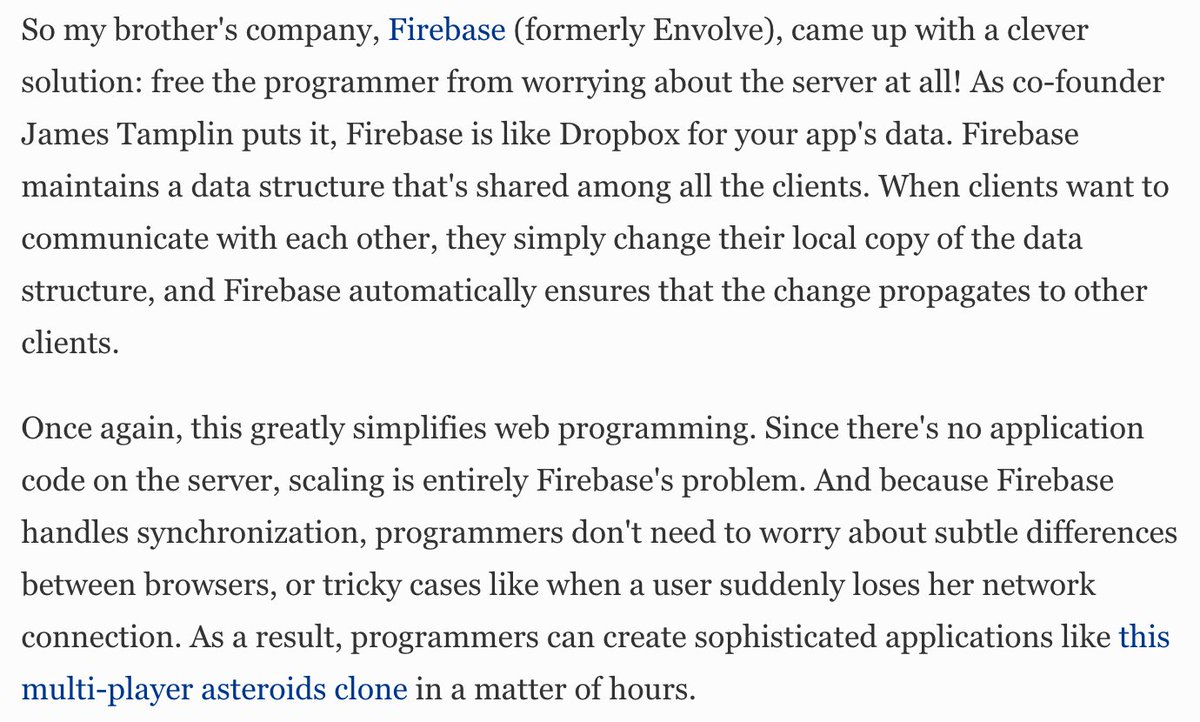 So my brother's company, Firebase (formerly Envolve), came up with a clever solution: free the programmer from worrying about the server at all! As co-founder James Tamplin puts it, Firebase is like Dropbox for your app's data. Firebase maintains a data structure that's shared among all the clients. When clients want to communicate with each other, they simply change their local copy of the data structure, and Firebase automatically ensures that the change propagates to other clients.

Once again, this greatly simplifies web programming. Since there's no application code on the server, scaling is entirely Firebase's problem. And because Firebase handles synchronization, programmers don't need to worry about subtle differences between browsers, or tricky cases like when a user suddenly loses her network connection. As a result, programmers can create sophisticated applications like this multi-player asteroids clone in a matter of hours.